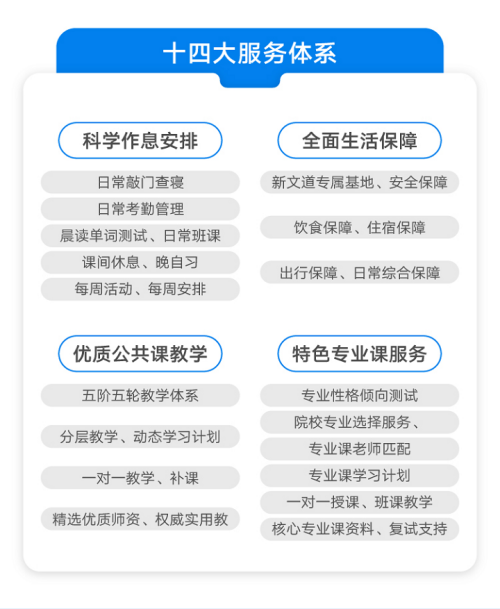 十四大服务体系

科学作息安排

日常敲门查寝

日常考勤管理

晨读单词测试、日常班课

课间休息、晚自习

每周活动、每周安排

全面生活保障

新文道专属基地、安全保障

饮食保障、住宿保障

出行保障、日常综合保障

优质公共课教学

五阶五轮教学体系

分层教学、动态学习计划

一对一教学、补课

精选优质师资、权威实用教

特色专业课服务

专业性格倾向测试

院校专业选择服务、

专业课老师匹配

专业课学习计划

一对一授课、班课教学

核心专业课资料、复试支持